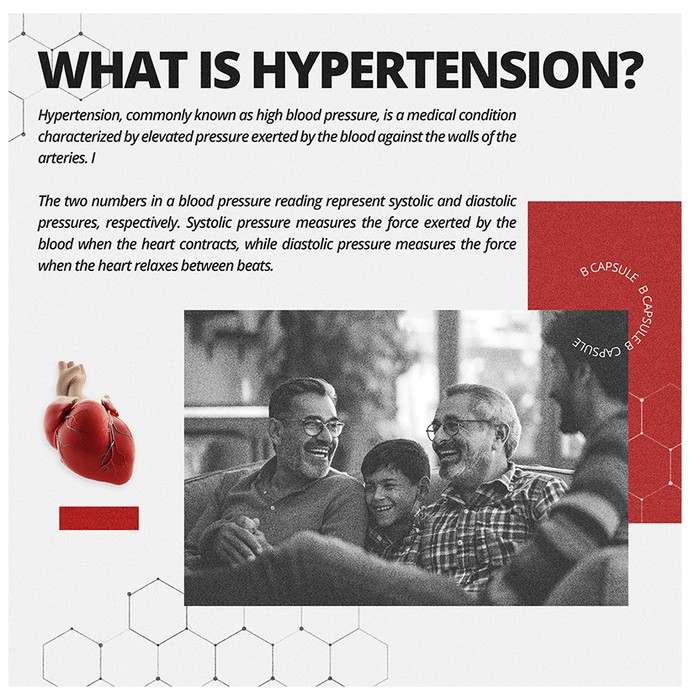 WHAT IS HYPERTENSION?

Hypertension, commonly known as high blood pressure, is a medical condition characterized by elevated pressure exerted by the blood against the walls of the arteries. I

The two numbers in a blood pressure reading represent systolic and diastolic pressures, respectively. Systolic pressure measures the force exerted by the blood when the heart contracts, while diastolic pressure measures the force when the heart relaxes between beats.

B CAPSULE B CAPSULE B CAPSULE